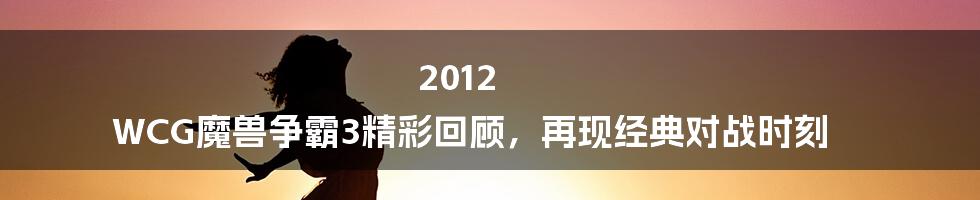 2012
WCG魔兽争霸3精彩回顾，再现经典对战时刻